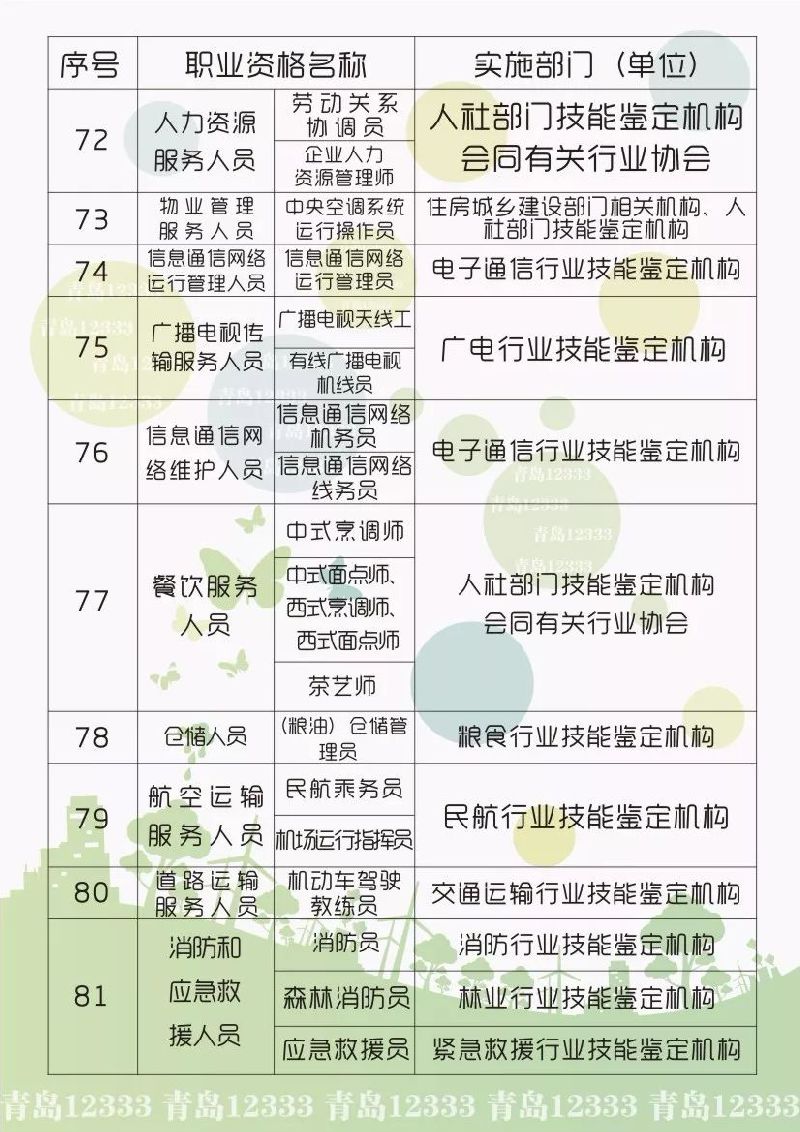 | 序号 | 职业资格名称 |  | 实施部门（单位） |
|---|---|---|---|
| 72 | 人力资源服务人员 | 劳动关系协调员 | 人社部门技能鉴定机构会同有关行业协会 |
|  |  | 企业人力资源管理师 |  |
| 73 | 物业管理服务人员 | 中央空调系统运行操作员 | 住房城乡建设部门相关机构、人社部门技能鉴定机构 |
| 74 | 信息通信网络运行管理人员 | 信息通信网络运行管理员 | 电子通信行业技能鉴定机构 |
| 75 | 广播电视传输服务人员 | 广播电视天线工 | 广电行业技能鉴定机构 |
|  |  | 有线广播电视机线员 |  |
| 76 | 信息通信网络维护人员 | 信息通信网络机务员 | 电子通信行业技能鉴定机构 |
|  |  | 信息通信网络线务员 |  |
| 77 | 餐饮服务人员 | 中式烹调师 | 人社部门技能鉴定机构会同有关行业协会 |
|  |  | 中式面点师、西式烹调师、西式面点师 |  |
|  |  | 茶艺师 |  |
| 78 | 仓储人员 | （粮油）仓储管理员 | 粮食行业技能鉴定机构 |
| 79 | 航空运输服务人员 | 民航乘务员 | 民航行业技能鉴定机构 |
|  |  | 机场运行指挥员 |  |
| 80 | 道路运输服务人员 | 机动车驾驶教练员 | 交通运输行业技能鉴定机构 |
| 81 | 消防和应急救援人员 | 消防员 | 消防行业技能鉴定机构 |
|  |  | 森林消防员 | 林业行业技能鉴定机构 |
|  |  | 应急救援员 | 紧急救援行业技能鉴定机构 |

青岛12333